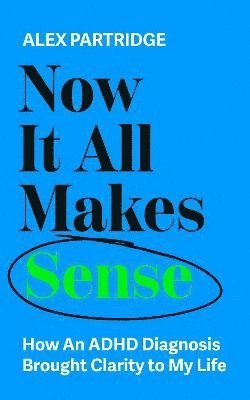 ALEX PARTRIDGE

Now It All Makes Sense

How An ADHD Diagnosis Brought Clarity to My Life